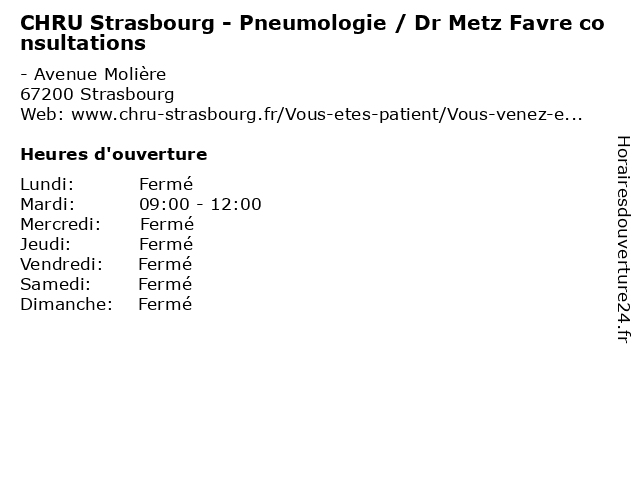 CHRU Strasbourg - Pneumologie / Dr Metz Favre consultations

- Avenue Molière
67200 Strasbourg
Web: www.chru-strasbourg.fr/Vous-etes-patient/Vous-venez-e...

Heures d'ouverture

Lundi: Fermé
Mardi: 09:00 - 12:00
Mercredi: Fermé
Jeudi: Fermé
Vendredi: Fermé
Samedi: Fermé
Dimanche: Fermé

Horairesdouverture24.fr